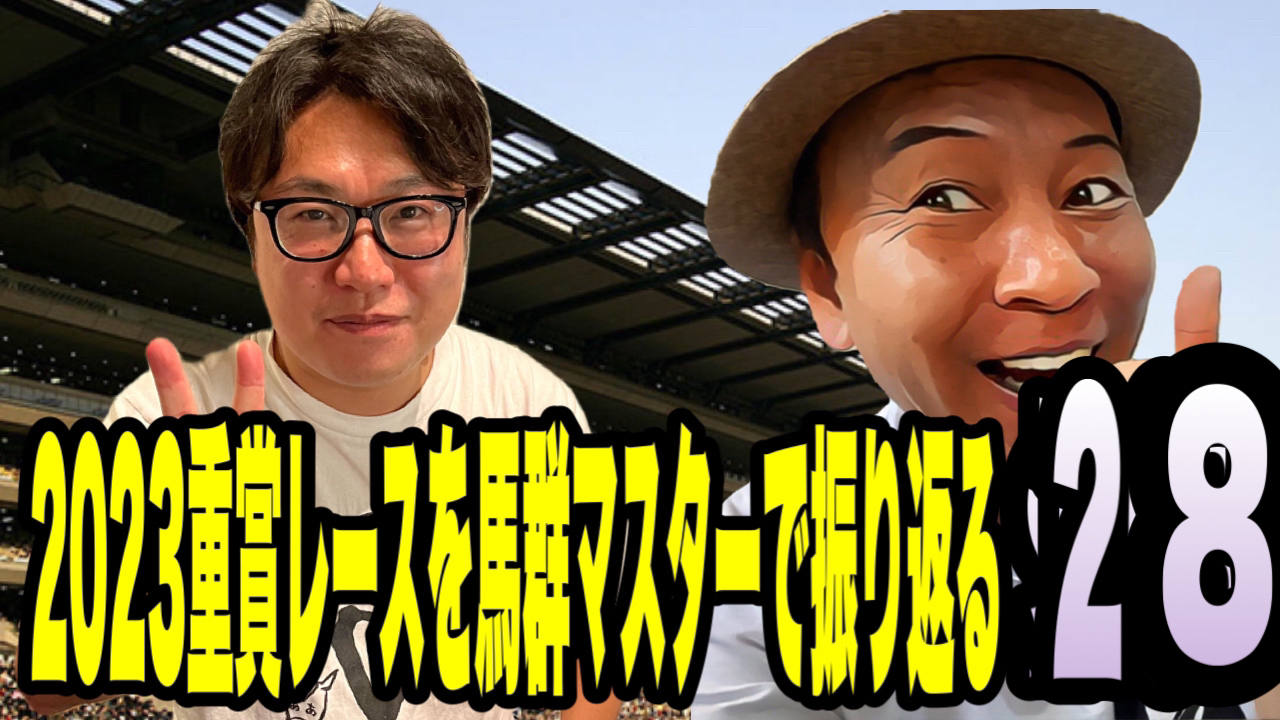 2023重賞レースを馬群マスターで振り返る 28